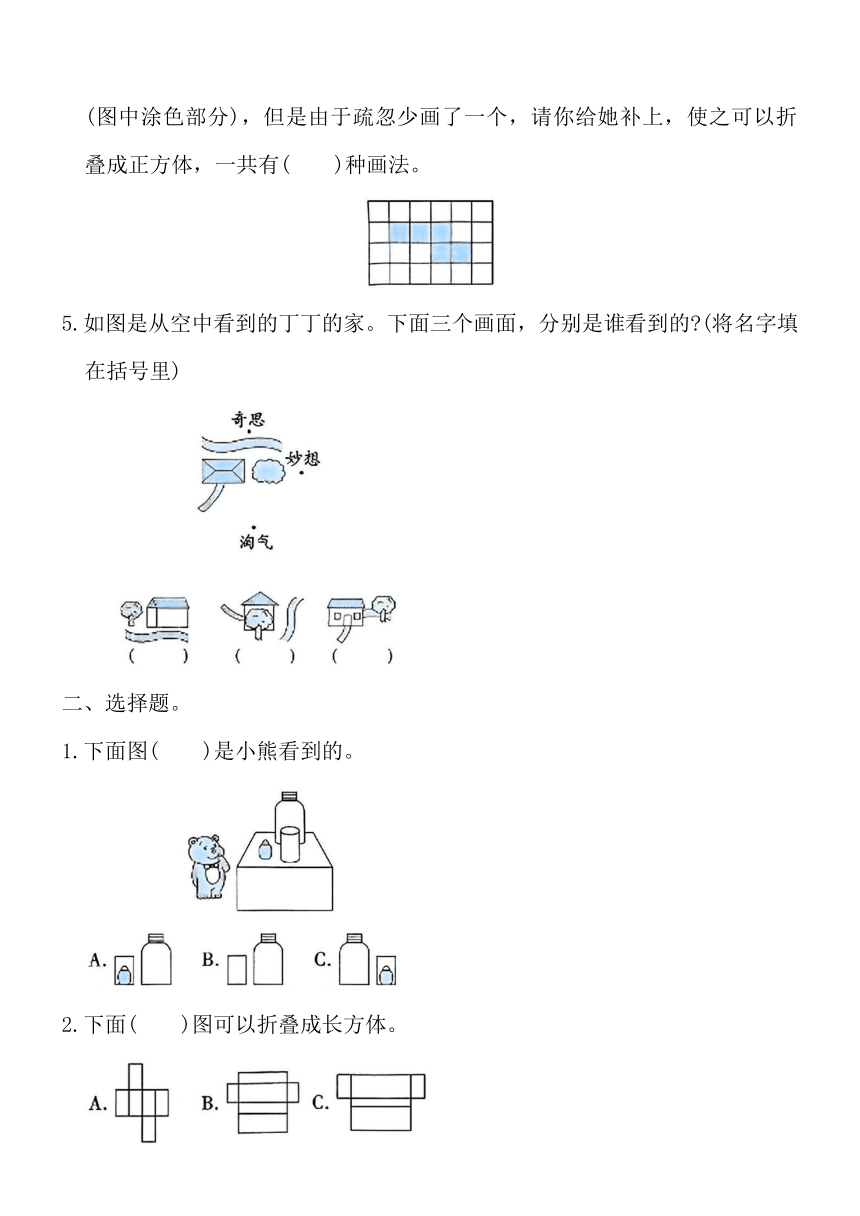 (图中涂色部分)，但是由于疏忽少画了一个，请你给她补上，使之可以折叠成正方体，一共有(　　)种画法。

5.如图是从空中看到的丁丁的家。下面三个画面，分别是谁看到的?(将名字填在括号里)

奇思

妙想

淘气

(　　)　(　　)　(　　)

二、选择题。

1.下面图(　　)是小熊看到的。

A.　B.　C.

2.下面(　　)图可以折叠成长方体。

A.　B.　C.